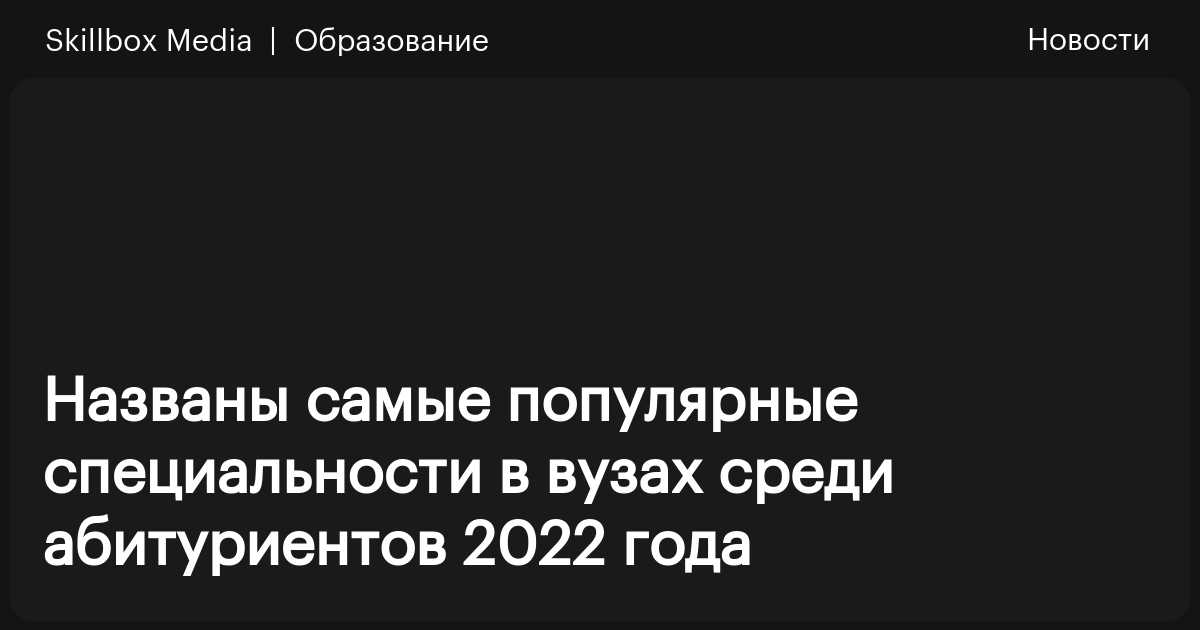 Skillbox Media | Образование

Новости

Названы самые популярные специальности в вузах среди абитуриентов 2022 года